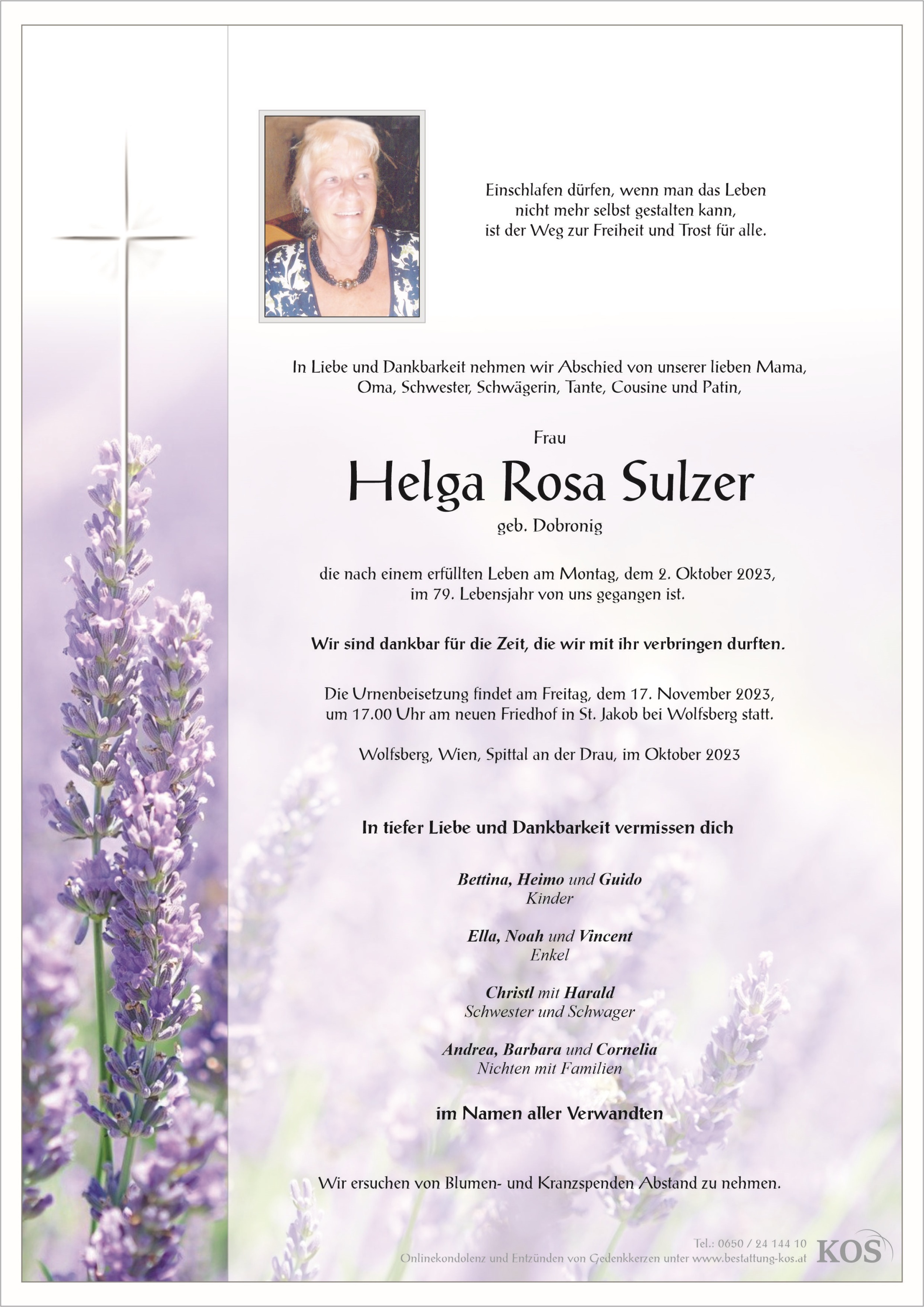 Einschlafen dürfen, wenn man das Leben nicht mehr selbst gestalten kann, ist der Weg zur Freiheit und Trost für alle.

In Liebe und Dankbarkeit nehmen wir Abschied von unserer lieben Mama, Oma, Schwester, Schwägerin, Tante, Cousine und Patin,

Frau

Helga Rosa Sulzer

geb. Dobronig

die nach einem erfüllten Leben am Montag, dem 2. Oktober 2023, im 79. Lebensjahr von uns gegangen ist.

Wir sind dankbar für die Zeit, die wir mit ihr verbringen durften.

Die Urnenbeisetzung findet am Freitag, dem 17. November 2023, um 17.00 Uhr am neuen Friedhof in St. Jakob bei Wolfsberg statt.

Wolfsberg, Wien, Spittal an der Drau, im Oktober 2023

In tiefer Liebe und Dankbarkeit vermissen dich

Bettina, Heimo und Guido
Kinder

Ella, Noah und Vincent
Enkel

Christl mit Harald
Schwester und Schwager

Andrea, Barbara und Cornelia
Nichten mit Familien

im Namen aller Verwandten

Wir ersuchen von Blumen- und Kranzspenden Abstand zu nehmen.

Tel.: 0650 / 24 144 10
Onlinekondolenz und Entzünden von Gedenkkerzen unter www.bestattung-kos.at
KOS